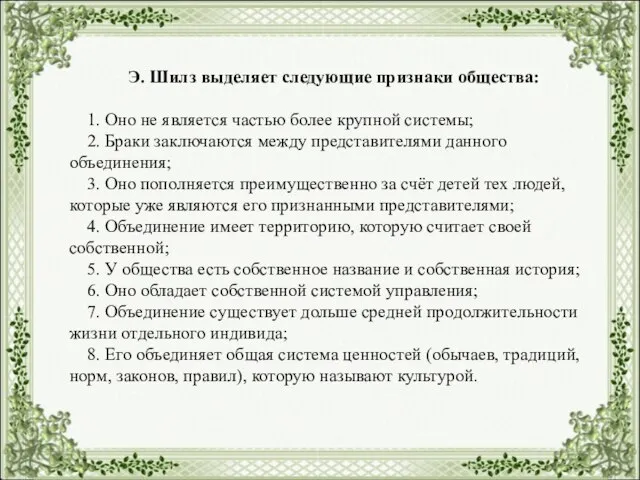 Э. Шилз выделяет следующие признаки общества:

1. Оно не является частью более крупной системы;
2. Браки заключаются между представителями данного объединения;
3. Оно пополняется преимущественно за счёт детей тех людей, которые уже являются его признанными представителями;
4. Объединение имеет территорию, которую считает своей собственной;
5. У общества есть собственное название и собственная история;
6. Оно обладает собственной системой управления;
7. Объединение существует дольше средней продолжительности жизни отдельного индивида;
8. Его объединяет общая система ценностей (обычаев, традиций, норм, законов, правил), которую называют культурой.